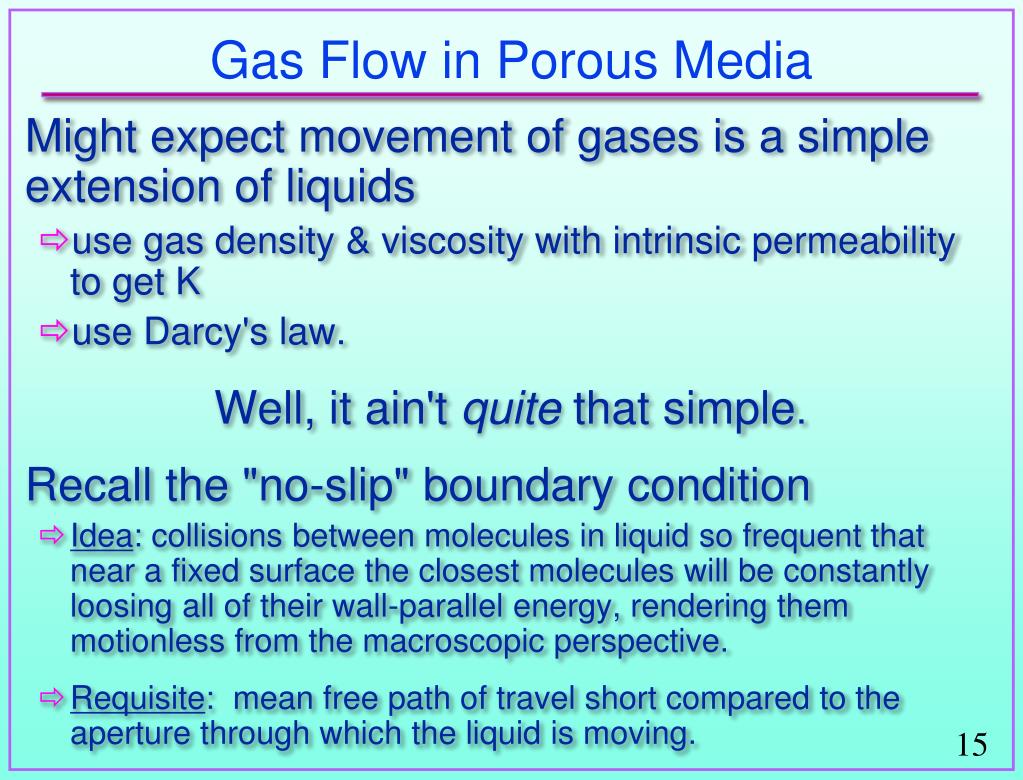 Gas Flow in Porous Media

Might expect movement of gases is a simple extension of liquids

⇨use gas density & viscosity with intrinsic permeability to get K

⇨use Darcy's law.

Well, it ain't quite that simple.

Recall the "no-slip" boundary condition

⇨Idea: collisions between molecules in liquid so frequent that near a fixed surface the closest molecules will be constantly loosing all of their wall-parallel energy, rendering them motionless from the macroscopic perspective.

⇨Requisite: mean free path of travel short compared to the aperture through which the liquid is moving.

15